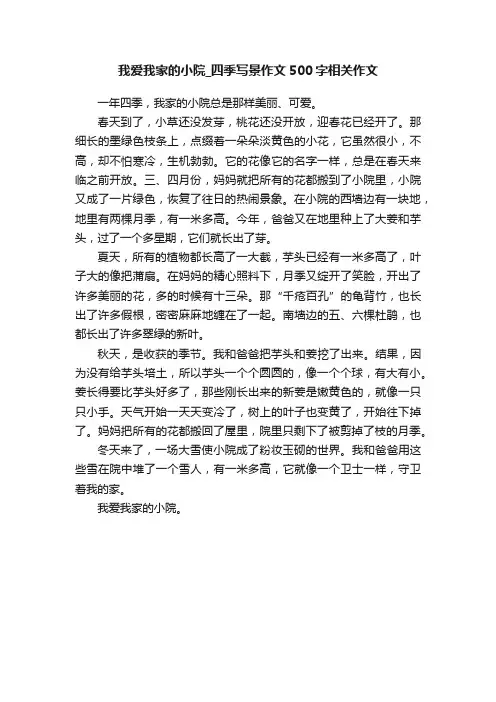 我爱我家的小院_四季写景作文500字相关作文

一年四季，我家的小院总是那样美丽、可爱。

春天到了，小草还没发芽，桃花还没开放，迎春花已经开了。那细长的墨绿色枝条上，点缀着一朵朵淡黄色的小花，它虽然很小，不高，却不怕寒冷，生机勃勃。它的花像它的名字一样，总是在春天来临之前开放。三、四月份，妈妈就把所有的花都搬到了小院里，小院又成了一片绿色，恢复了往日的热闹景象。在小院的西墙边有一块地，地里有两棵月季，有一米多高。今年，爸爸又在地里种上了大姜和芋头，过了一个多星期，它们就长出了芽。

夏天，所有的植物都长高了一大截，芋头已经有一米多高了，叶子大的像把蒲扇。在妈妈的精心照料下，月季又绽开了笑脸，开出了许多美丽的花，多的时候有十三朵。那“千疮百孔”的龟背竹，也长出了许多假根，密密麻麻地缠在了一起。南墙边的五、六棵杜鹃，也都长出了许多翠绿的新叶。

秋天，是收获的季节。我和爸爸把芋头和姜挖了出来。结果，因为没有给芋头培土，所以芋头一个个圆圆的，像一个个球，有大有小。姜长得要比芋头好多了，那些刚长出来的新姜是嫩黄色的，就像一只只小手。天气开始一天天变冷了，树上的叶子也变黄了，开始往下掉了。妈妈把所有的花都搬回了屋里，院里只剩下了被剪掉了枝的月季。

冬天来了，一场大雪使小院成了粉妆玉砌的世界。我和爸爸用这些雪在院中堆了一个雪人，有一米多高，它就像一个卫士一样，守卫着我的家。

我爱我家的小院。